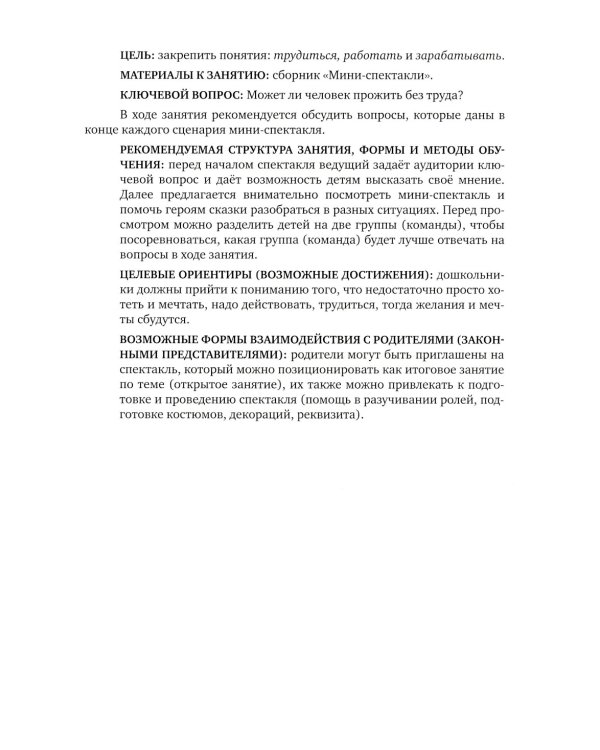 ЦЕЛЬ: закрепить понятия: трудиться, работать и зарабатывать.

МАТЕРИАЛЫ К ЗАНЯТИЮ: сборник «Мини-спектакли».

КЛЮЧЕВОЙ ВОПРОС: Может ли человек прожить без труда?

В ходе занятия рекомендуется обсудить вопросы, которые даны в конце каждого сценария мини-спектакля.

РЕКОМЕНДУЕМАЯ СТРУКТУРА ЗАНЯТИЯ, ФОРМЫ И МЕТОДЫ ОБУЧЕНИЯ: перед началом спектакля ведущий задаёт аудитории ключевой вопрос и даёт возможность детям высказать своё мнение. Далее предлагается внимательно посмотреть мини-спектакль и помочь героям сказки разобраться в разных ситуациях. Перед просмотром можно разделить детей на две группы (команды), чтобы посоревноваться, какая группа (команда) будет лучше отвечать на вопросы в ходе занятия.

ЦЕЛЕВЫЕ ОРИЕНТИРЫ (ВОЗМОЖНЫЕ ДОСТИЖЕНИЯ): дошкольники должны прийти к пониманию того, что недостаточно просто хотеть и мечтать, надо действовать, трудиться, тогда желания и мечты сбудутся.

ВОЗМОЖНЫЕ ФОРМЫ ВЗАИМОДЕЙСТВИЯ С РОДИТЕЛЯМИ (ЗАКОННЫМИ ПРЕДСТАВИТЕЛЯМИ): родители могут быть приглашены на спектакль, который можно позиционировать как итоговое занятие по теме (открытое занятие), их также можно привлекать к подготовке и проведению спектакля (помощь в разучивании ролей, подготовке костюмов, декораций, реквизита).